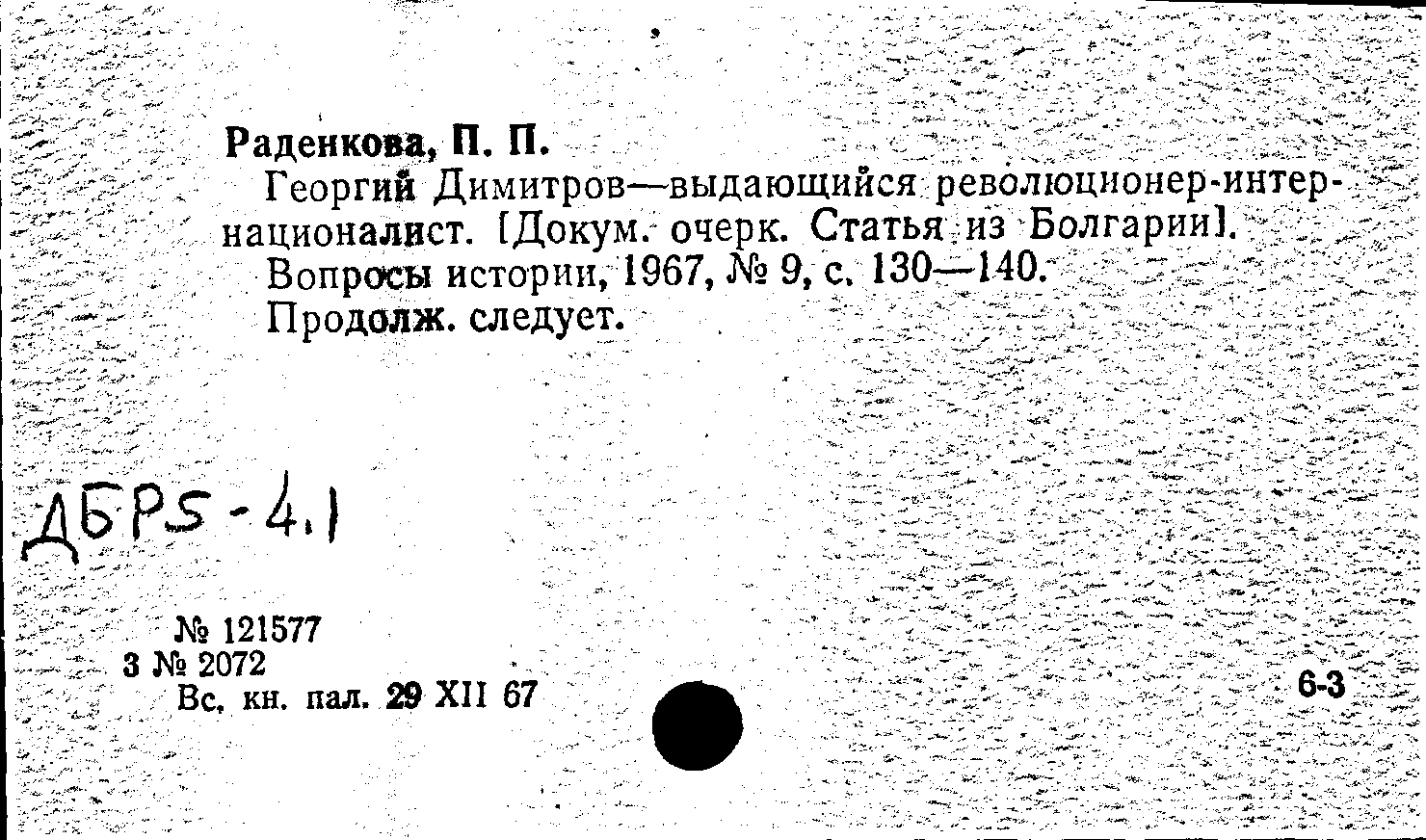 Раденкова, П. П.

Георгий Димитров—выдающийся революционер-интернационалист. [Докум. очерк. Статья из Болгарии].

Вопросы истории, 1967, № 9, с. 130—140.

Продолж. следует.

ДБР5-4.1

№ 121577
3 № 2072
Вс. кн. пал. 29 XII 67

6-3